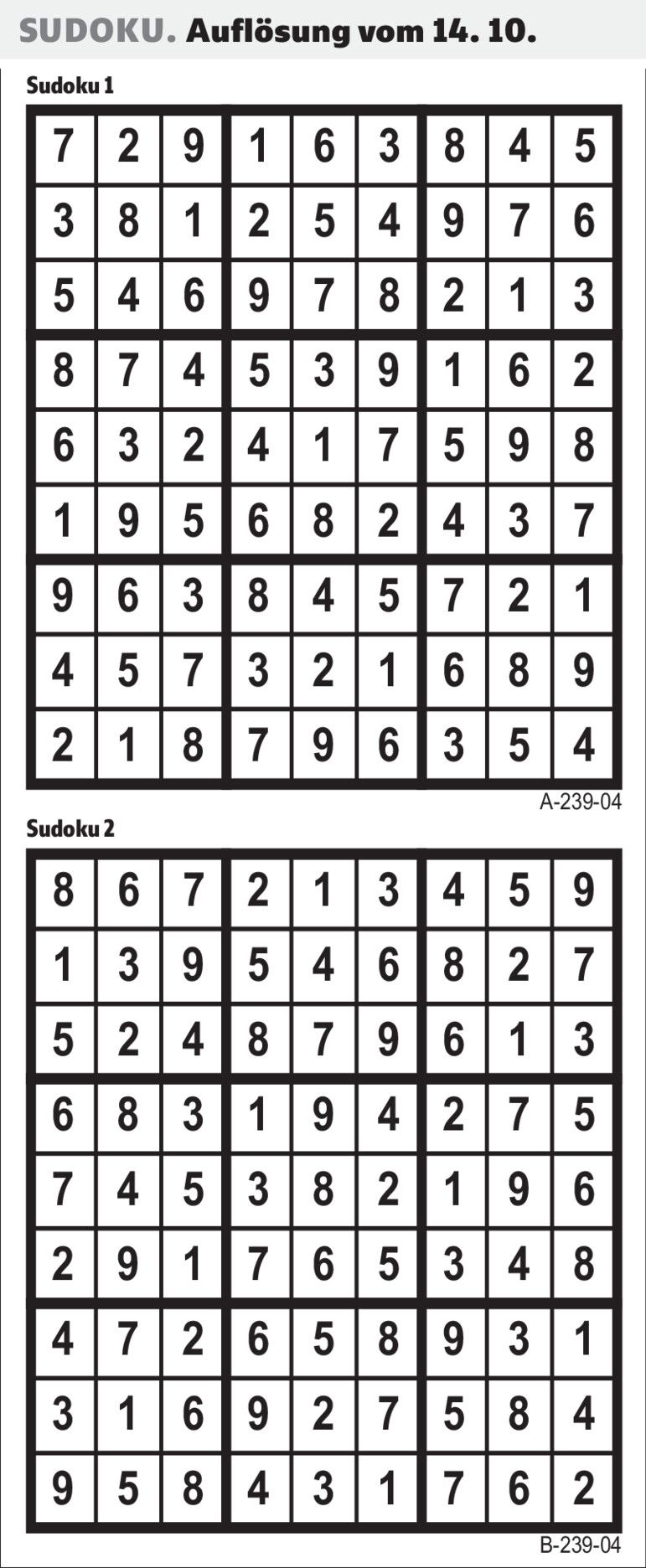 SUDOKU. Auflösung vom 14. 10.

Sudoku 1

| 7 | 2 | 9 | 1 | 6 | 3 | 8 | 4 | 5 |
|---|---|---|---|---|---|---|---|---|
| 3 | 8 | 1 | 2 | 5 | 4 | 9 | 7 | 6 |
| 5 | 4 | 6 | 9 | 7 | 8 | 2 | 1 | 3 |
| 8 | 7 | 4 | 5 | 3 | 9 | 1 | 6 | 2 |
| 6 | 3 | 2 | 4 | 1 | 7 | 5 | 9 | 8 |
| 1 | 9 | 5 | 6 | 8 | 2 | 4 | 3 | 7 |
| 9 | 6 | 3 | 8 | 4 | 5 | 7 | 2 | 1 |
| 4 | 5 | 7 | 3 | 2 | 1 | 6 | 8 | 9 |
| 2 | 1 | 8 | 7 | 9 | 6 | 3 | 5 | 4 |

A-239-04

Sudoku 2

| 8 | 6 | 7 | 2 | 1 | 3 | 4 | 5 | 9 |
|---|---|---|---|---|---|---|---|---|
| 1 | 3 | 9 | 5 | 4 | 6 | 8 | 2 | 7 |
| 5 | 2 | 4 | 8 | 7 | 9 | 6 | 1 | 3 |
| 6 | 8 | 3 | 1 | 9 | 4 | 2 | 7 | 5 |
| 7 | 4 | 5 | 3 | 8 | 2 | 1 | 9 | 6 |
| 2 | 9 | 1 | 7 | 6 | 5 | 3 | 4 | 8 |
| 4 | 7 | 2 | 6 | 5 | 8 | 9 | 3 | 1 |
| 3 | 1 | 6 | 9 | 2 | 7 | 5 | 8 | 4 |
| 9 | 5 | 8 | 4 | 3 | 1 | 7 | 6 | 2 |

B-239-04